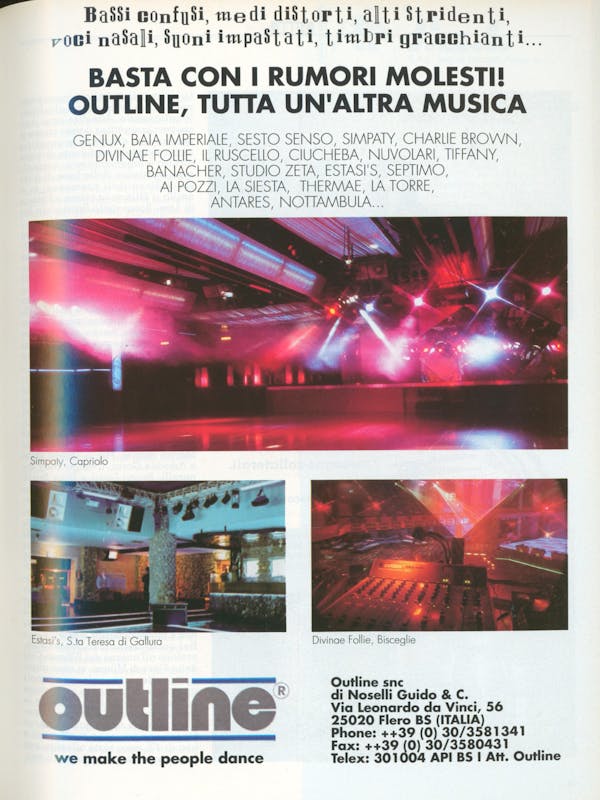 Bassi confusi, medi distorti, alti stridenti, voci nasali, suoni impastati, timbri gracchianti...

BASTA CON I RUMORI MOLESTI!
OUTLINE, TUTTA UN'ALTRA MUSICA

GENUX, BAIA IMPERIALE, SESTO SENSO, SIMPATY, CHARLIE BROWN, DIVINAE FOLLIE, IL RUSCELLO, CIUCHEBA, NUVOLARI, TIFFANY, BANACHER, STUDIO ZETA, ESTASI'S, SEPTIMO, AI POZZI, LA SIESTA, THERMAE, LA TORRE, ANTARES, NOTTAMBULA...

Simpaty, Capriolo

Estasi's, S.ta Teresa di Gallura

Divinae Follie, Bisceglie

outline®
we make the people dance

Outline snc
di Noselli Guido & C.
Via Leonardo da Vinci, 56
25020 Flero BS (ITALIA)
Phone: ++39 (0) 30/3581341
Fax: ++39 (0) 30/3580431
Telex: 301004 API BS I Att. Outline